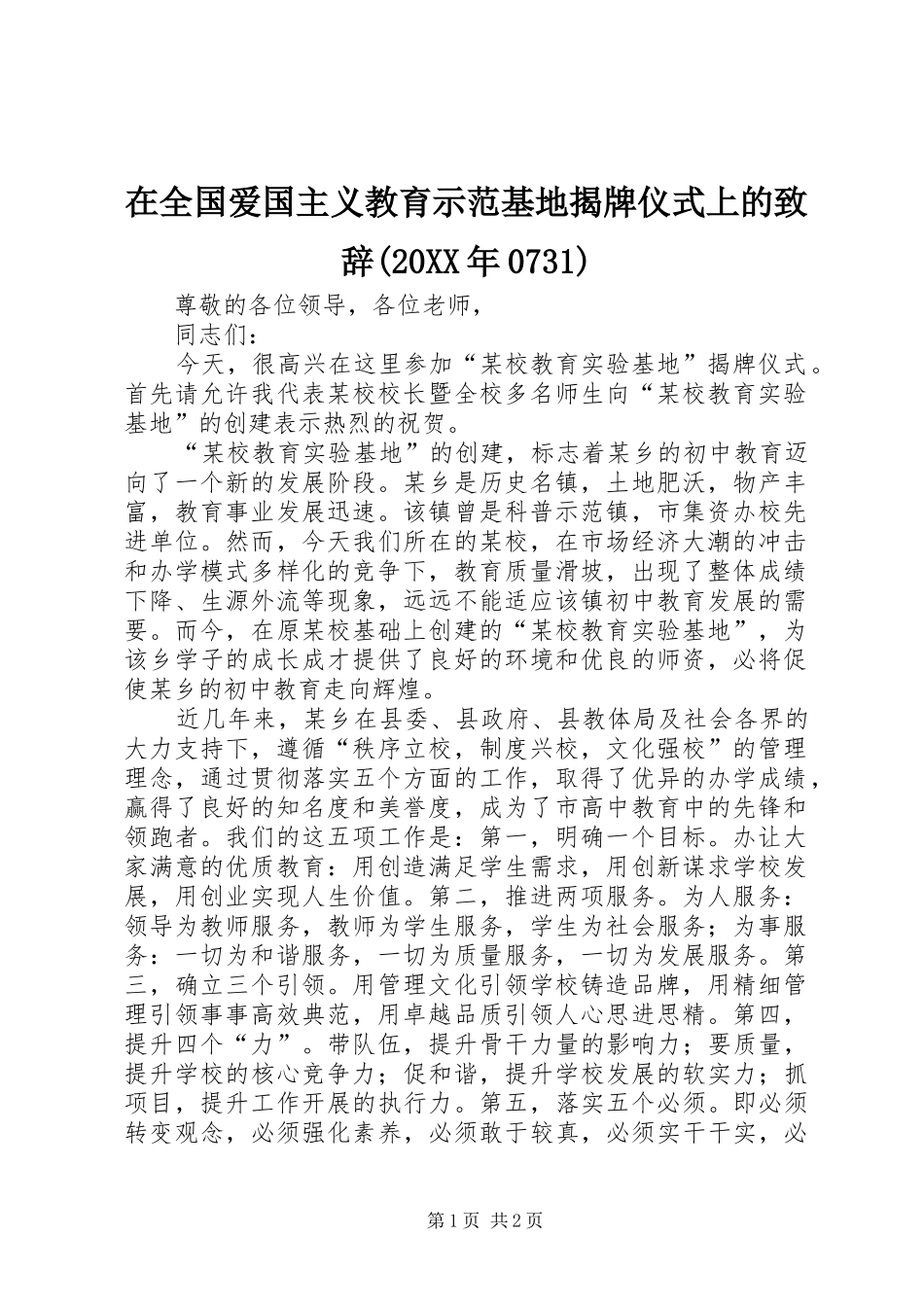 在全国爱国主义教育示范基地揭牌仪式上的致辞(20XX年0731)

尊敬的各位领导，各位老师，

同志们：

今天，很高兴在这里参加“某校教育实验基地”揭牌仪式。首先请允许我代表某校校长暨全校多名师生向“某校教育实验基地”的创建表示热烈的祝贺。

“某校教育实验基地”的创建，标志着某乡的初中教育迈向了一个新的发展阶段。某乡是历史名镇，土地肥沃，物产丰富，教育事业发展迅速。该镇曾是科普示范镇，市集资办校先进单位。然而，今天我们所在的某校，在市场经济大潮的冲击和办学模式多样化的竞争下，教育质量滑坡，出现了整体成绩下降、生源外流等现象，远远不能适应该镇初中教育发展的需要。而今，在原某校基础上创建的“某校教育实验基地”，为该乡学子的成长成才提供了良好的环境和优良的师资，必将促使某乡的初中教育走向辉煌。

近几年来，某乡在县委、县政府、县教体局及社会各界的大力支持下，遵循“秩序立校，制度兴校，文化强校”的管理理念，通过贯彻落实五个方面的工作，取得了优异的办学成绩，赢得了良好的知名度和美誉度，成为了市高中教育中的先锋和领跑者。我们的这五项工作是：第一，明确一个目标。办让大家满意的优质教育：用创造满足学生需求，用创新谋求学校发展，用创业实现人生价值。第二，推进两项服务。为人服务：领导为教师服务，教师为学生服务，学生为社会服务；为事服务：一切为和谐服务，一切为质量服务，一切为发展服务。第三，确立三个引领。用管理文化引领学校铸造品牌，用精细管理引领事事高效典范，用卓越品质引领人心思进思精。第四，提升四个“力”。带队伍，提升骨干力量的影响力；要质量，提升学校的核心竞争力；促和谐，提升学校发展的软实力；抓项目，提升工作开展的执行力。第五，落实五个必须。即必须转变观念，必须强化素养，必须敢于较真，必须实干干实，必

第1页 共2页